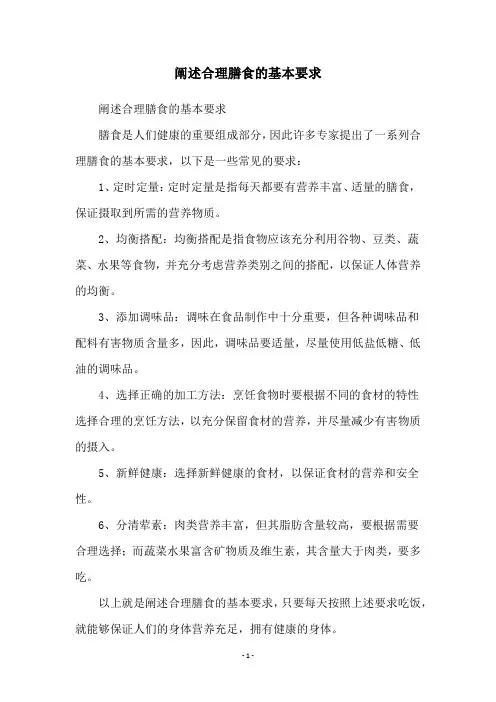 阐述合理膳食的基本要求

阐述合理膳食的基本要求

膳食是人们健康的重要组成部分，因此许多专家提出了一系列合理膳食的基本要求，以下是一些常见的要求：

1、定时定量：定时定量是指每天都要有营养丰富、适量的膳食，保证摄取到所需的营养物质。

2、均衡搭配：均衡搭配是指食物应该充分利用谷物、豆类、蔬菜、水果等食物，并充分考虑营养类别之间的搭配，以保证人体营养的均衡。

3、添加调味品：调味在食品制作中十分重要，但各种调味品和配料有害物质含量多，因此，调味品要适量，尽量使用低盐低糖、低油的调味品。

4、选择正确的加工方法：烹饪食物时要根据不同的食材的特性选择合理的烹饪方法，以充分保留食材的营养，并尽量减少有害物质的摄入。

5、新鲜健康：选择新鲜健康的食材，以保证食材的营养和安全性。

6、分清荤素：肉类营养丰富，但其脂肪含量较高，要根据需要合理选择；而蔬菜水果富含矿物质及维生素，其含量大于肉类，要多吃。

以上就是阐述合理膳食的基本要求，只要每天按照上述要求吃饭，就能够保证人们的身体营养充足，拥有健康的身体。

- 1 -